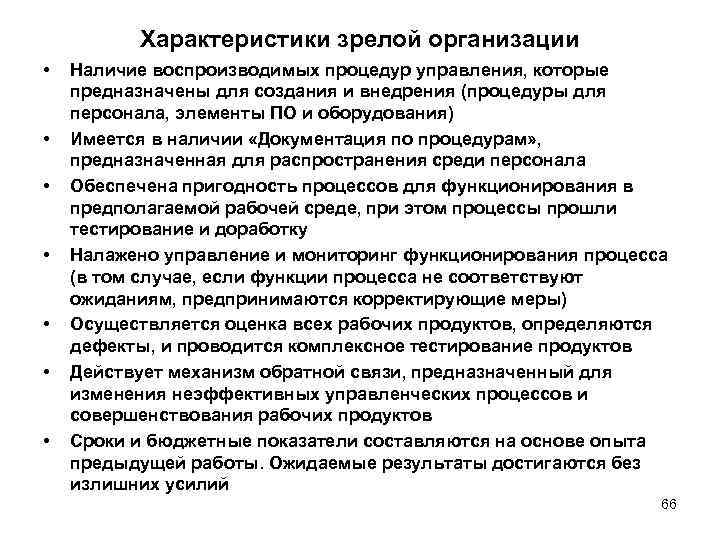 Характеристики зрелой организации

• Наличие воспроизводимых процедур управления, которые предназначены для создания и внедрения (процедуры для персонала, элементы ПО и оборудования)

• Имеется в наличии «Документация по процедурам», предназначенная для распространения среди персонала

• Обеспечена пригодность процессов для функционирования в предполагаемой рабочей среде, при этом процессы прошли тестирование и доработку

• Налажено управление и мониторинг функционирования процесса (в том случае, если функции процесса не соответствуют ожиданиям, предпринимаются корректирующие меры)

• Осуществляется оценка всех рабочих продуктов, определяются дефекты, и проводится комплексное тестирование продуктов

• Действует механизм обратной связи, предназначенный для изменения неэффективных управленческих процессов и совершенствования рабочих продуктов

• Сроки и бюджетные показатели составляются на основе опыта предыдущей работы. Ожидаемые результаты достигаются без излишних усилий

66